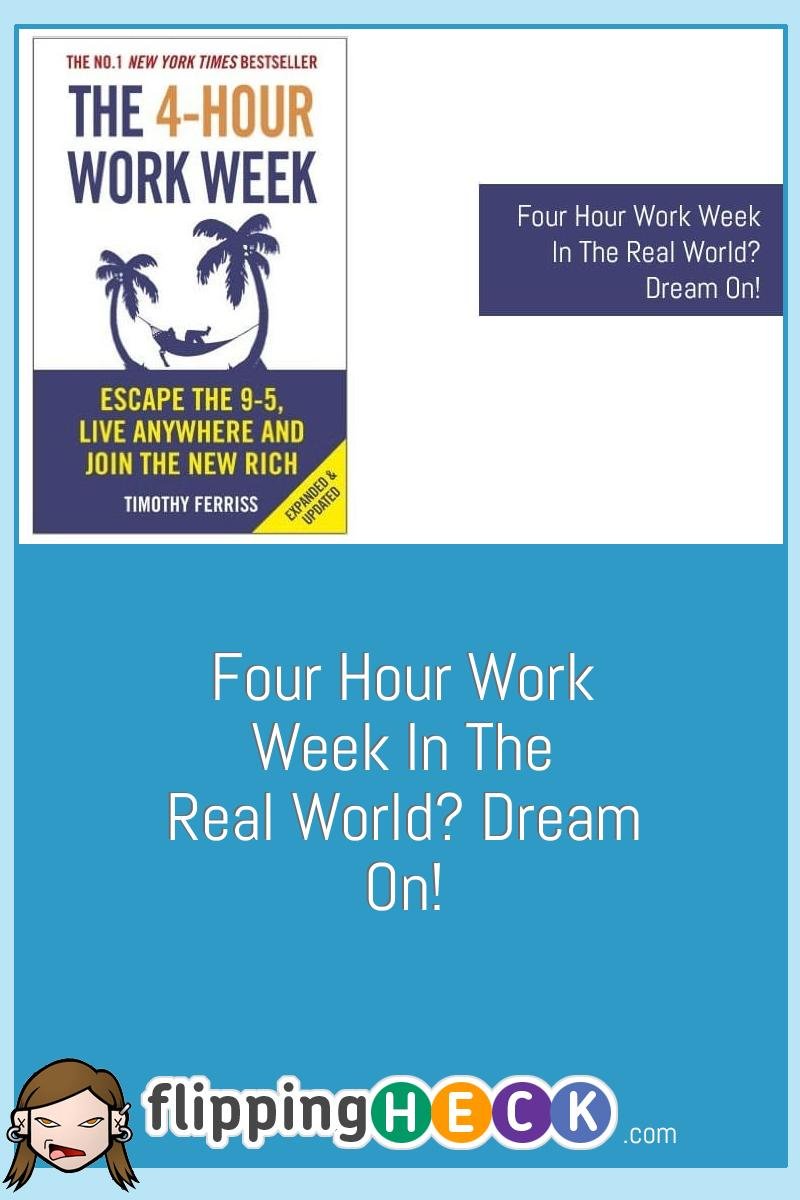 THE NO.1 NEW YORK TIMES BESTSELLER

THE 4-HOUR WORK WEEK

ESCAPE THE 9-5, LIVE ANYWHERE AND JOIN THE NEW RICH

TIMOTHY FERRISS

EXPANDED & UPDATED

Four Hour Work Week In The Real World? Dream On!

Four Hour Work Week In The Real World? Dream On!

flippingHECK.com